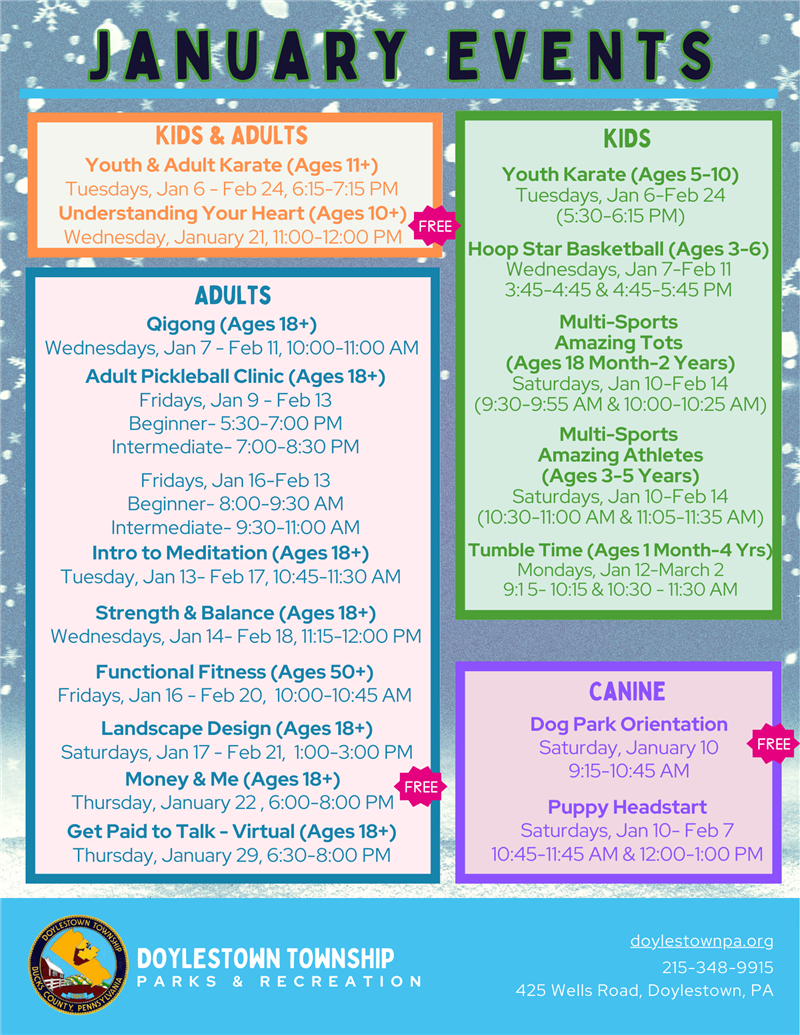 JANUARY EVENTS

KIDS & ADULTS

Youth & Adult Karate (Ages 11+)
Tuesdays, Jan 6 - Feb 24, 6:15-7:15 PM
Understanding Your Heart (Ages 10+)
Wednesday, January 21, 11:00-12:00 PM

FREE

ADULTS

Qigong (Ages 18+)
Wednesdays, Jan 7 - Feb 11, 10:00-11:00 AM
Adult Pickleball Clinic (Ages 18+)
Fridays, Jan 9 - Feb 13
Beginner- 5:30-7:00 PM
Intermediate- 7:00-8:30 PM

Fridays, Jan 16-Feb 13
Beginner- 8:00-9:30 AM
Intermediate- 9:30-11:00 AM
Intro to Meditation (Ages 18+)
Tuesday, Jan 13- Feb 17, 10:45-11:30 AM

Strength & Balance (Ages 18+)
Wednesdays, Jan 14- Feb 18, 11:15-12:00 PM

Functional Fitness (Ages 50+)
Fridays, Jan 16 - Feb 20, 10:00-10:45 AM

Landscape Design (Ages 18+)
Saturdays, Jan 17 - Feb 21, 1:00-3:00 PM
Money & Me (Ages 18+)
Thursday, January 22 , 6:00-8:00 PM

FREE

Get Paid to Talk - Virtual (Ages 18+)
Thursday, January 29, 6:30-8:00 PM

KIDS

Youth Karate (Ages 5-10)
Tuesdays, Jan 6-Feb 24
(5:30-6:15 PM)

Hoop Star Basketball (Ages 3-6)
Wednesdays, Jan 7-Feb 11
3:45-4:45 & 4:45-5:45 PM

Multi-Sports
Amazing Tots
(Ages 18 Month-2 Years)
Saturdays, Jan 10-Feb 14
(9:30-9:55 AM & 10:00-10:25 AM)

Multi-Sports
Amazing Athletes
(Ages 3-5 Years)
Saturdays, Jan 10-Feb 14
(10:30-11:00 AM & 11:05-11:35 AM)

Tumble Time (Ages 1 Month-4 Yrs)
Mondays, Jan 12-March 2
9:1 5- 10:15 & 10:30 - 11:30 AM

CANINE

Dog Park Orientation
Saturday, January 10
9:15-10:45 AM

FREE

Puppy Headstart
Saturdays, Jan 10- Feb 7
10:45-11:45 AM & 12:00-1:00 PM

DOYLESTOWN TOWNSHIP
BUCKS COUNTY, PENNSYLVANIA

DOYLESTOWN TOWNSHIP
PARKS & RECREATION

doylestownpa.org
215-348-9915
425 Wells Road, Doylestown, PA